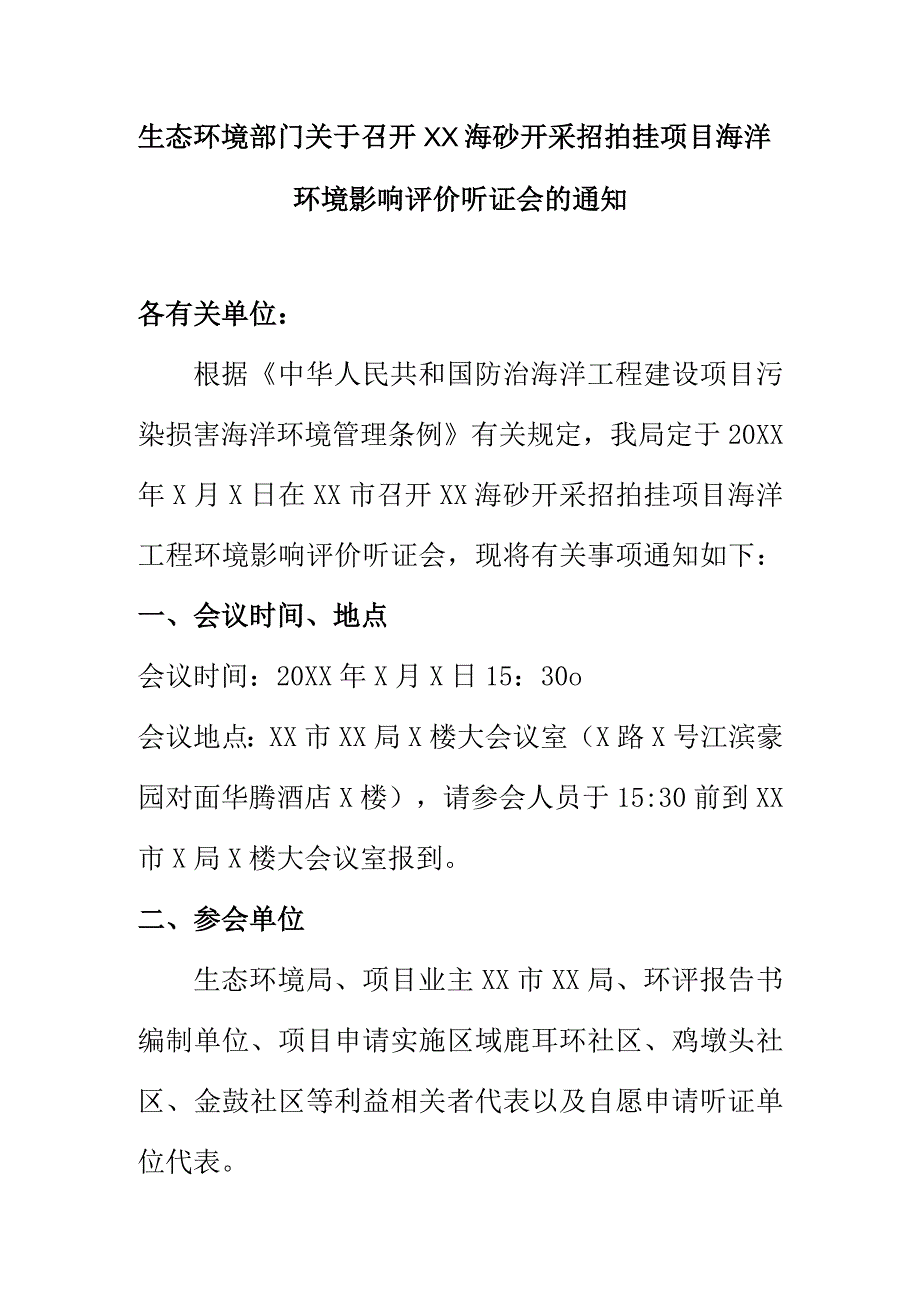 生态环境部门关于召开XX海砂开采招拍挂项目海洋环境影响评价听证会的通知

各有关单位：

根据《中华人民共和国防治海洋工程建设项目污染损害海洋环境管理条例》有关规定，我局定于20XX年X月X日在XX市召开XX海砂开采招拍挂项目海洋工程环境影响评价听证会，现将有关事项通知如下：

一、会议时间、地点

会议时间：20XX年X月X日15：30o

会议地点：XX市XX局X楼大会议室（X路X号江滨豪园对面华腾酒店X楼），请参会人员于15:30前到XX市X局X楼大会议室报到。

二、参会单位

生态环境局、项目业主XX市XX局、环评报告书编制单位、项目申请实施区域鹿耳环社区、鸡墩头社区、金鼓社区等利益相关者代表以及自愿申请听证单位代表。